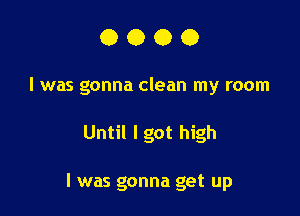 I was gonna clean my room

Until I got high

I was gonna get up